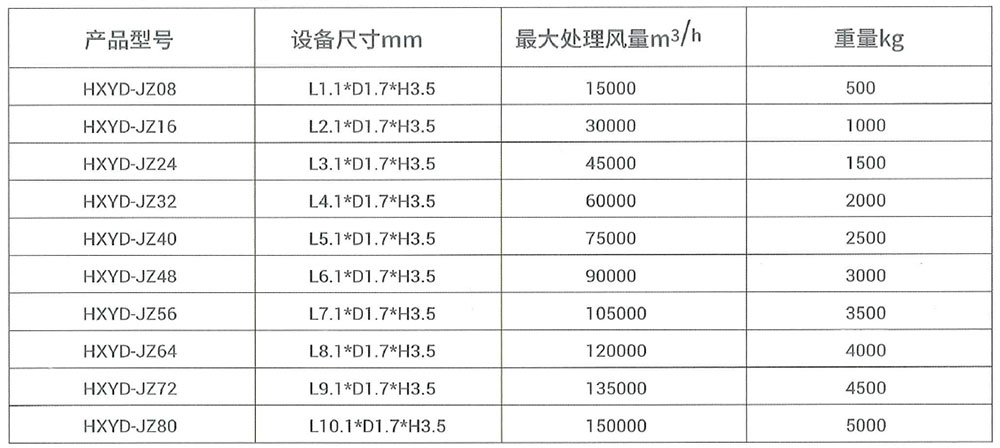 | 产品型号 | 设备尺寸mm | 最大处理风量$m^3/h$ | 重量kg |
|---|---|---|---|
| HXYD-JZ08 | L1.1*D1.7*H3.5 | 15000 | 500 |
| HXYD-JZ16 | L2.1*D1.7*H3.5 | 30000 | 1000 |
| HXYD-JZ24 | L3.1*D1.7*H3.5 | 45000 | 1500 |
| HXYD-JZ32 | L4.1*D1.7*H3.5 | 60000 | 2000 |
| HXYD-JZ40 | L5.1*D1.7*H3.5 | 75000 | 2500 |
| HXYD-JZ48 | L6.1*D1.7*H3.5 | 90000 | 3000 |
| HXYD-JZ56 | L7.1*D1.7*H3.5 | 105000 | 3500 |
| HXYD-JZ64 | L8.1*D1.7*H3.5 | 120000 | 4000 |
| HXYD-JZ72 | L9.1*D1.7*H3.5 | 135000 | 4500 |
| HXYD-JZ80 | L10.1*D1.7*H3.5 | 150000 | 5000 |